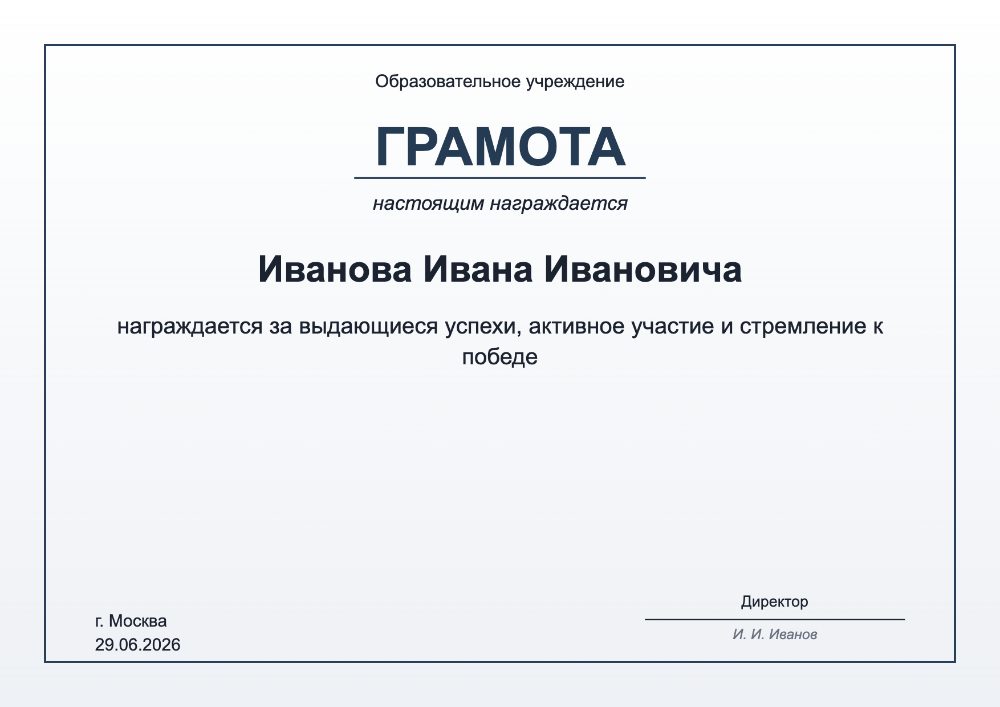 Образовательное учреждение

ГРАМОТА

настоящим награждается

Иванова Ивана Ивановича

награждается за выдающиеся успехи, активное участие и стремление к победе

г. Москва
29.06.2026

Директор

И. И. Иванов